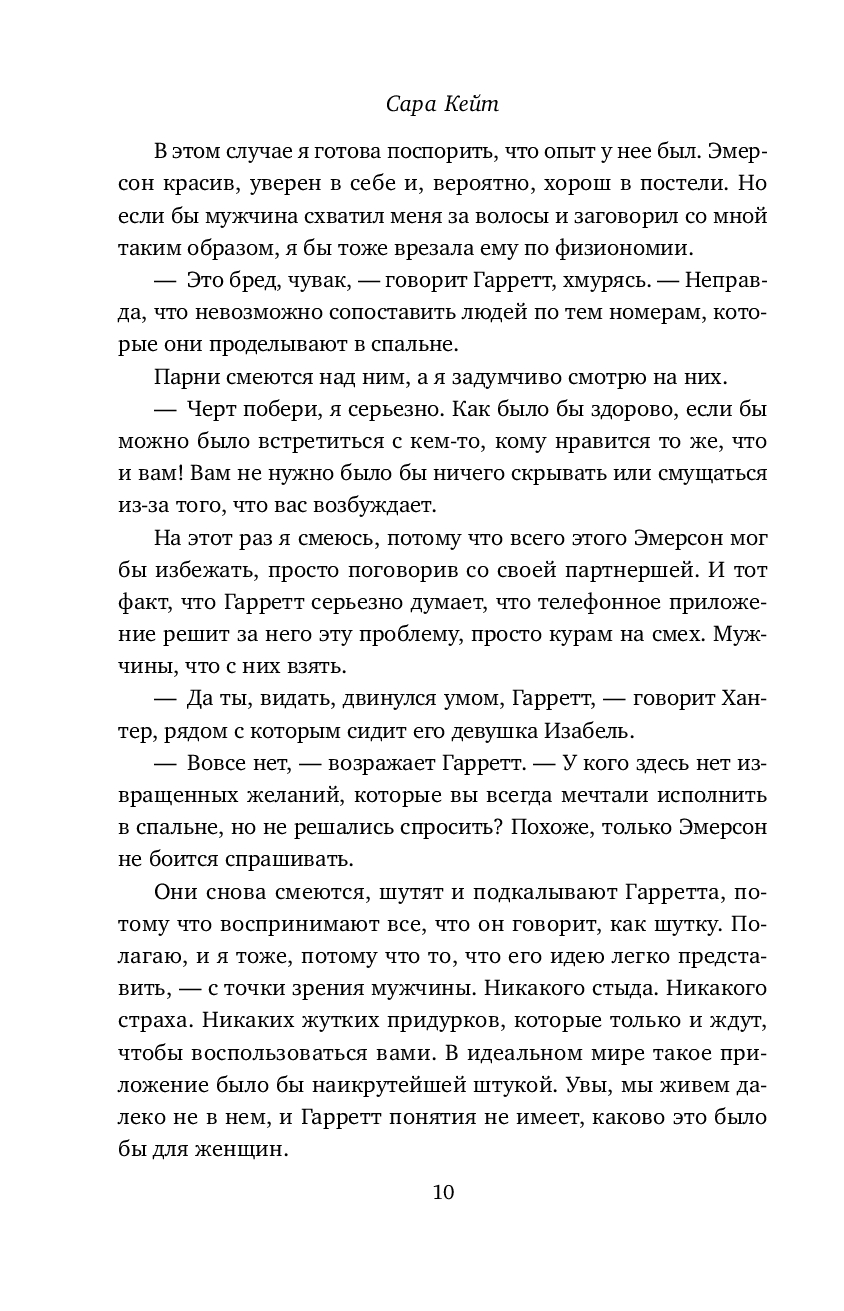 Сара Кейт

В этом случае я готова поспорить, что опыт у нее был. Эмерсон красив, уверен в себе и, вероятно, хорош в постели. Но если бы мужчина схватил меня за волосы и заговорил со мной таким образом, я бы тоже врезала ему по физиономии.

— Это бред, чувак, — говорит Гарретт, хмурясь. — Неправда, что невозможно сопоставить людей по тем номерам, которые они проделывают в спальне.

Парни смеются над ним, а я задумчиво смотрю на них.

— Черт побери, я серьезно. Как было бы здорово, если бы можно было встретиться с кем-то, кому нравится то же, что и вам! Вам не нужно было бы ничего скрывать или смущаться из-за того, что вас возбуждает.

На этот раз я смеюсь, потому что всего этого Эмерсон мог бы избежать, просто поговорив со своей партнершей. И тот факт, что Гарретт серьезно думает, что телефонное приложение решит за него эту проблему, просто курам на смех. Мужчины, что с них взять.

— Да ты, видать, двинулся умом, Гарретт, — говорит Хантер, рядом с которым сидит его девушка Изабель.

— Вовсе нет, — возражает Гарретт. — У кого здесь нет извращенных желаний, которые вы всегда мечтали исполнить в спальне, но не решались спросить? Похоже, только Эмерсон не боится спрашивать.

Они снова смеются, шутят и подкалывают Гарретта, потому что воспринимают все, что он говорит, как шутку. Полагаю, и я тоже, потому что то, что его идею легко представить, — с точки зрения мужчины. Никакого стыда. Никакого страха. Никаких жутких придурков, которые только и ждут, чтобы воспользоваться вами. В идеальном мире такое приложение было бы наикрутейшей штукой. Увы, мы живем далеко не в нем, и Гарретт понятия не имеет, каково это было бы для женщин.

10